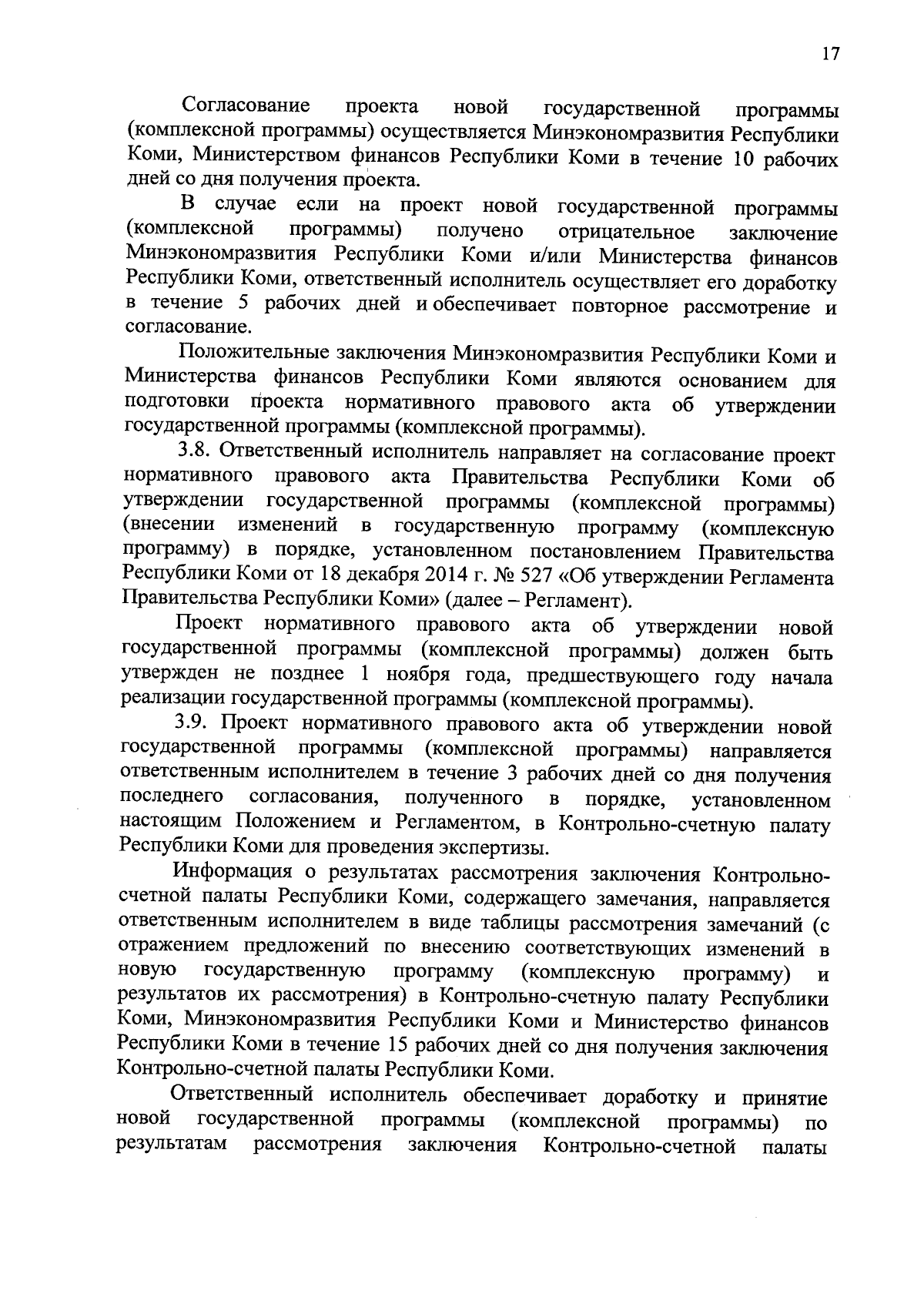 17

Согласование проекта новой государственной программы (комплексной программы) осуществляется Минэкономразвития Республики Коми, Министерством финансов Республики Коми в течение 10 рабочих дней со дня получения проекта.

В случае если на проект новой государственной программы (комплексной программы) получено отрицательное заключение Минэкономразвития Республики Коми и/или Министерства финансов Республики Коми, ответственный исполнитель осуществляет его доработку в течение 5 рабочих дней и обеспечивает повторное рассмотрение и согласование.

Положительные заключения Минэкономразвития Республики Коми и Министерства финансов Республики Коми являются основанием для подготовки проекта нормативного правового акта об утверждении государственной программы (комплексной программы).

3.8. Ответственный исполнитель направляет на согласование проект нормативного правового акта Правительства Республики Коми об утверждении государственной программы (комплексной программы) (внесении изменений в государственную программу (комплексную программу) в порядке, установленном постановлением Правительства Республики Коми от 18 декабря 2014 г. № 527 «Об утверждении Регламента Правительства Республики Коми» (далее – Регламент).

Проект нормативного правового акта об утверждении новой государственной программы (комплексной программы) должен быть утвержден не позднее 1 ноября года, предшествующего году начала реализации государственной программы (комплексной программы).

3.9. Проект нормативного правового акта об утверждении новой государственной программы (комплексной программы) направляется ответственным исполнителем в течение 3 рабочих дней со дня получения последнего согласования, полученного в порядке, установленном настоящим Положением и Регламентом, в Контрольно-счетную палату Республики Коми для проведения экспертизы.

Информация о результатах рассмотрения заключения Контрольно-счетной палаты Республики Коми, содержащего замечания, направляется ответственным исполнителем в виде таблицы рассмотрения замечаний (с отражением предложений по внесению соответствующих изменений в новую государственную программу (комплексную программу) и результатов их рассмотрения) в Контрольно-счетную палату Республики Коми, Минэкономразвития Республики Коми и Министерство финансов Республики Коми в течение 15 рабочих дней со дня получения заключения Контрольно-счетной палаты Республики Коми.

Ответственный исполнитель обеспечивает доработку и принятие новой государственной программы (комплексной программы) по результатам рассмотрения заключения Контрольно-счетной палаты